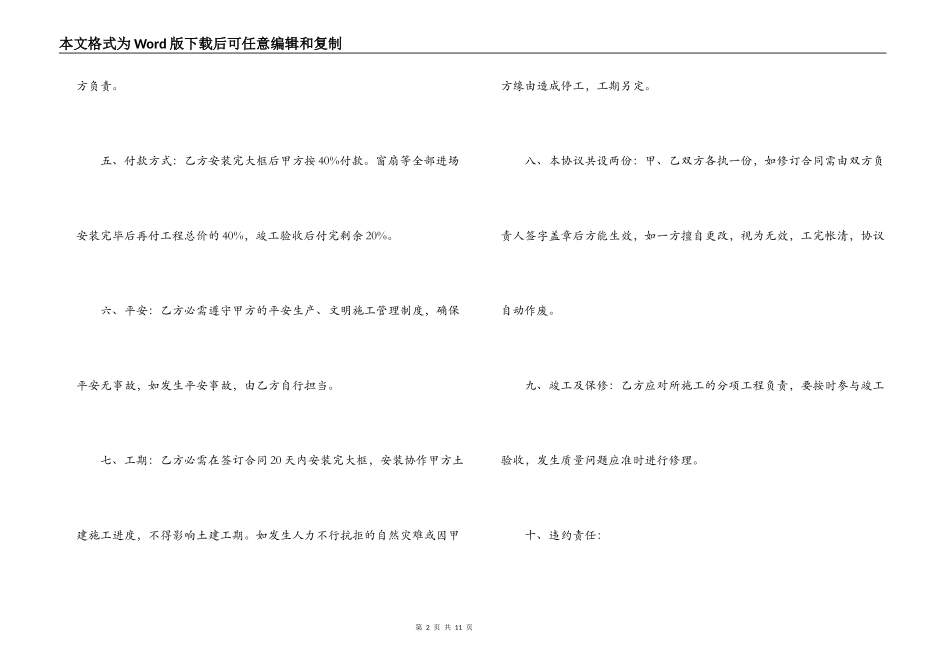 本文格式为Word版下载后可任意编辑和复制

方负责。

五、付款方式：乙方安装完大框后甲方按40%付款。窗扇等全部进场安装完毕后再付工程总价的40%，竣工验收后付完剩余20%。

六、平安：乙方必需遵守甲方的平安生产、文明施工管理制度，确保平安无事故，如发生平安事故，由乙方自行担当。

七、工期：乙方必需在签订合同20天内安装完大框，安装协作甲方土建施工进度，不得影响土建工期。如发生人力不行抗拒的自然灾难或因甲方缘由造成停工，工期另定。

八、本协议共设两份：甲、乙双方各执一份，如修订合同需由双方负责人签字盖章后方能生效，如一方擅自更改，视为无效，工完帐清，协议自动作废。

九、竣工及保修：乙方应对所施工的分项工程负责，要按时参与竣工验收，发生质量问题应准时进行修理。

十、违约责任：

第 2 页 共 11 页